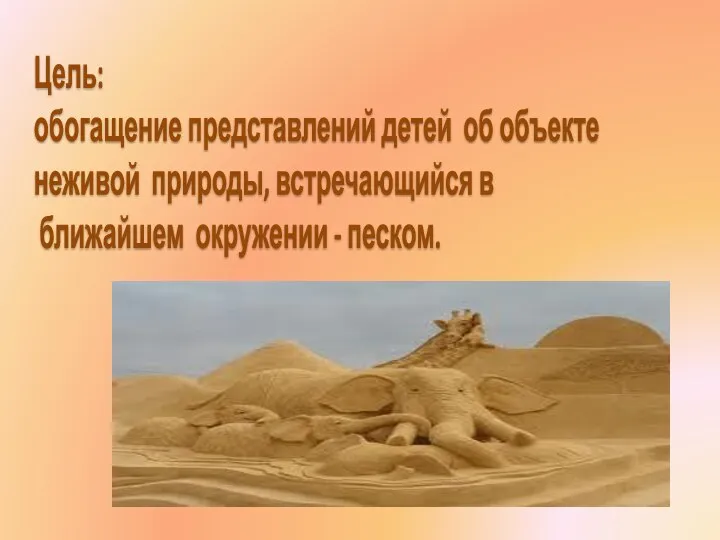 Цель:
обогащение представлений детей об объекте неживой природы, встречающийся в ближайшем окружении - песком.